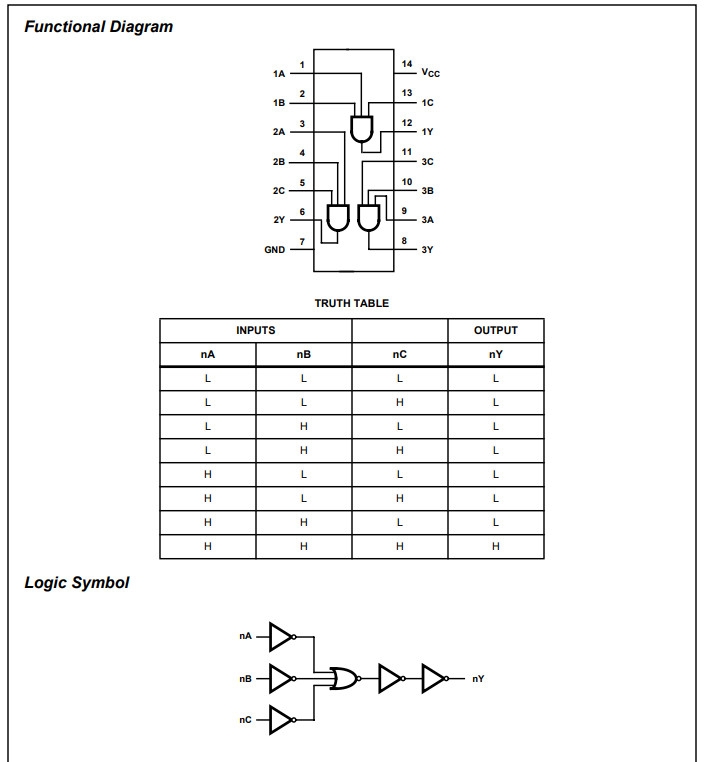 Functional Diagram

1A 1
1B 2
2A 3
2B 4
2C 5
2Y 6
GND 7
14 $V_{CC}$
13 1C
12 1Y
11 3C
10 3B
9 3A
8 3Y

TRUTH TABLE

| INPUTS | | | OUTPUT |
|---|---|---|---|
| nA | nB | nC | nY |
| L | L | L | L |
| L | L | H | L |
| L | H | L | L |
| L | H | H | L |
| H | L | L | L |
| H | L | H | L |
| H | H | L | L |
| H | H | H | H |

Logic Symbol

nA
nB
nC
nY